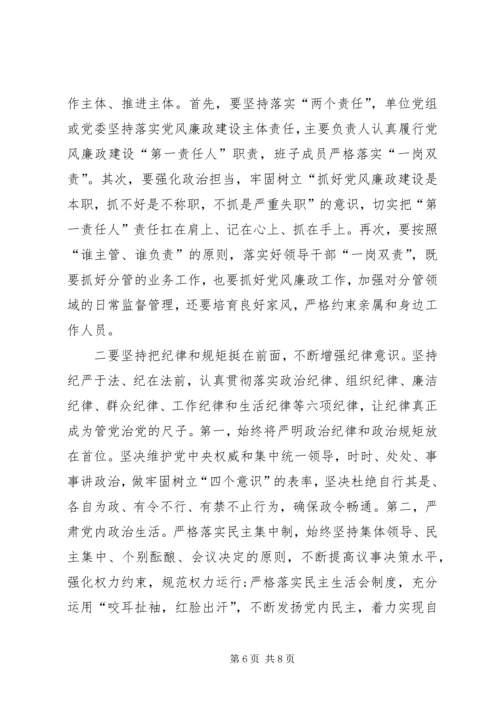 作主体、推进主体。首先，要坚持落实“两个责任”，单位党组或党委坚持落实党风廉政建设主体责任，主要负责人认真履行党风廉政建设“第一责任人”职责，班子成员严格落实“一岗双责”。其次，要强化政治担当，牢固树立“抓好党风廉政建设是本职，抓不好是不称职，不抓是严重失职”的意识，切实把“第一责任人”责任扛在肩上、记在心上、抓在手上。再次，要按照“谁主管、谁负责”的原则，落实好领导干部“一岗双责”，既要抓好分管的业务工作，也要抓好党风廉政工作，加强对分管领域的日常监督管理，还要培育良好家风，严格约束亲属和身边工作人员。

二要坚持把纪律和规矩挺在前面，不断增强纪律意识。坚持纪严于法、纪在法前，认真贯彻落实政治纪律、组织纪律、廉洁纪律、群众纪律、工作纪律和生活纪律等六项纪律，让纪律真正成为管党治党的尺子。第一，始终将严明政治纪律和政治规矩放在首位。坚决维护党中央权威和集中统一领导，时时、处处、事事讲政治，做牢固树立“四个意识”的表率，坚决杜绝自行其是、各自为政、有令不行、有禁不止行为，确保政令畅通。第二，严肃党内政治生活。严格落实民主集中制，始终坚持集体领导、民主集中、个别酝酿、会议决定的原则，不断提高议事决策水平，强化权力约束，规范权力运行；严格落实民主生活会制度，充分运用“咬耳扯袖，红脸出汗”，不断发扬党内民主，着力实现自

第6页 共8页